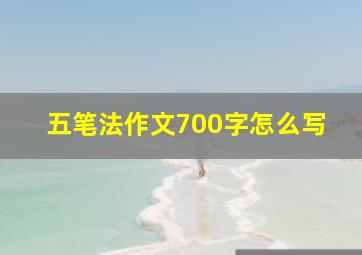 五笔法作文700字怎么写